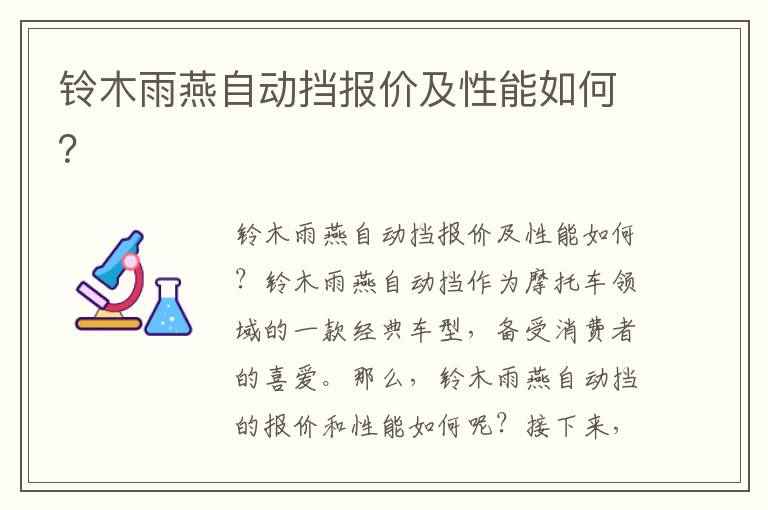 铃木雨燕自动挡报价及性能如何？

铃木雨燕自动挡报价及性能如何？铃木雨燕自动挡作为摩托车领域的一款经典车型，备受消费者的喜爱。那么，铃木雨燕自动挡的报价和性能如何呢？接下来，